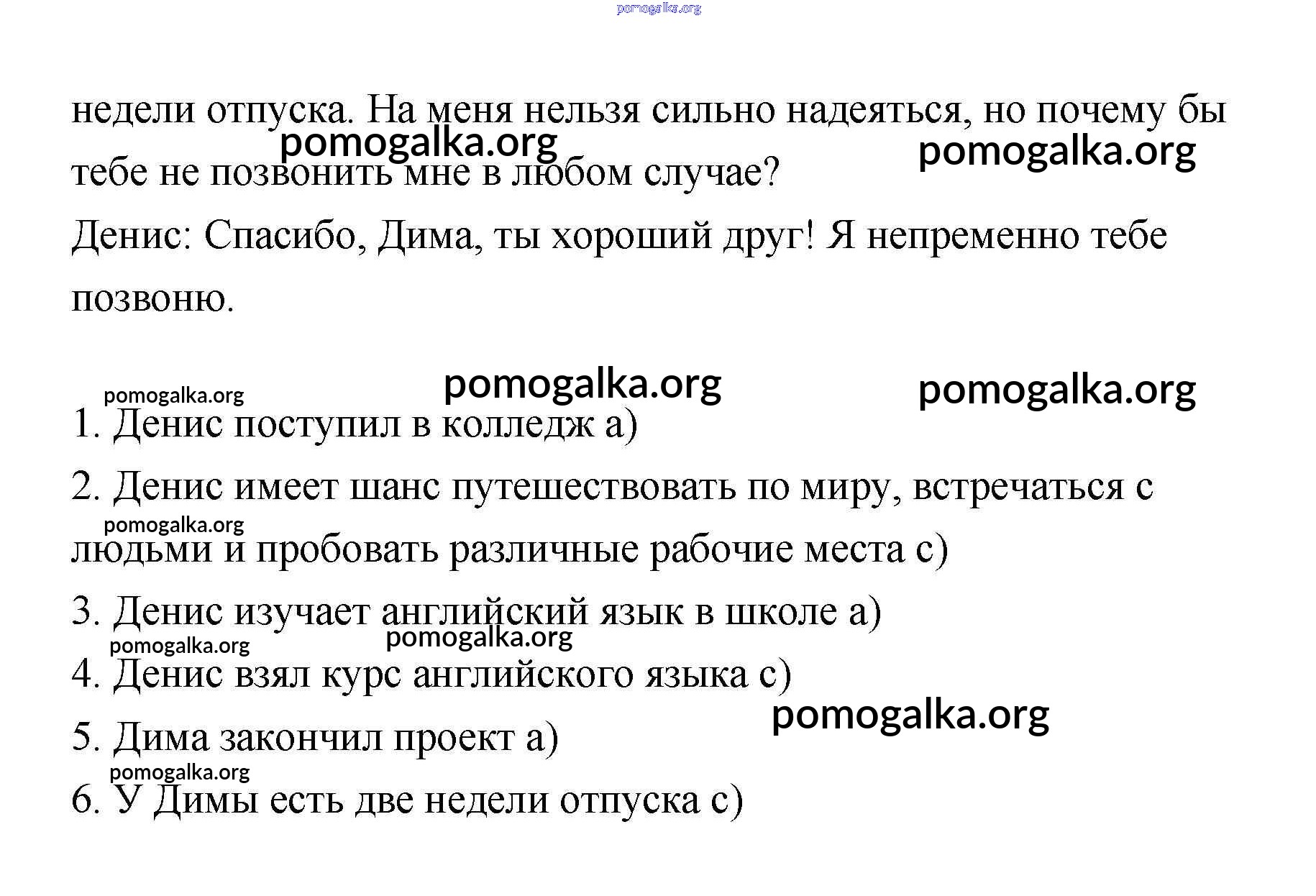 pomogalka.org

недели отпуска. На меня нельзя сильно надеяться, но почему бы тебе не позвонить мне в любом случае?

pomogalka.org pomogalka.org

Денис: Спасибо, Дима, ты хороший друг! Я непременно тебе позвоню.

pomogalka.org pomogalka.org pomogalka.org

1. Денис поступил в колледж a)

2. Денис имеет шанс путешествовать по миру, встречаться с людьми и пробовать различные рабочие места c)

pomogalka.org

3. Денис изучает английский язык в школе a)

pomogalka.org pomogalka.org

4. Денис взял курс английского языка c)

pomogalka.org

5. Дима закончил проект a)

pomogalka.org

6. У Димы есть две недели отпуска c)